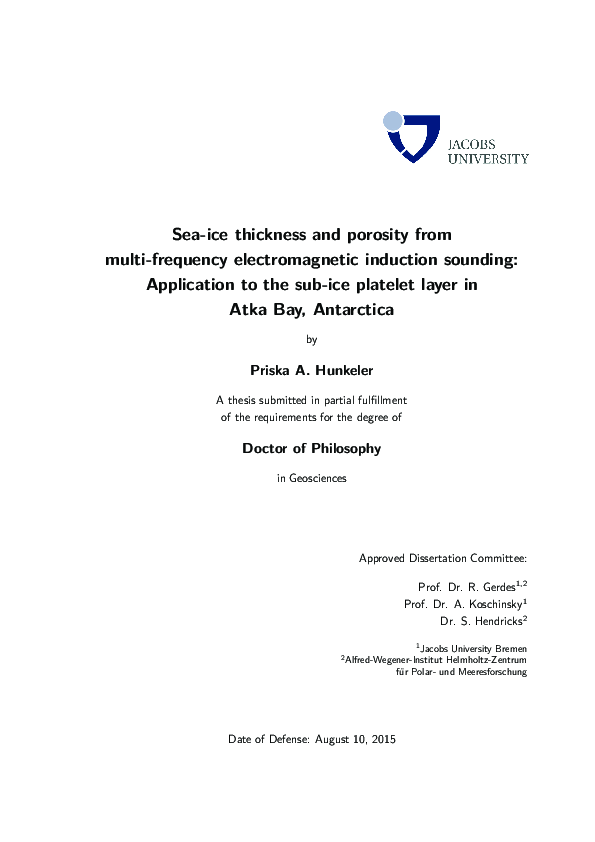 JACOBS
UNIVERSITY

Sea-ice thickness and porosity from multi-frequency electromagnetic induction sounding: Application to the sub-ice platelet layer in Atka Bay, Antarctica

by

Priska A. Hunkeler

A thesis submitted in partial fulfillment of the requirements for the degree of

Doctor of Philosophy

in Geosciences

Approved Dissertation Committee:

Prof. Dr. R. Gerdes$^{1,2}$
Prof. Dr. A. Koschinsky$^{1}$
Dr. S. Hendricks$^{2}$

$^{1}$Jacobs University Bremen
$^{2}$Alfred-Wegener-Institut Helmholtz-Zentrum für Polar- und Meeresforschung

Date of Defense: August 10, 2015